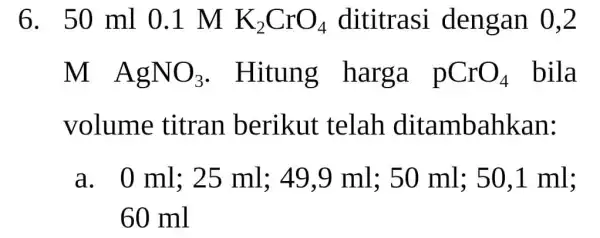 6. 50 ml 0.1 M $K_2CrO_4$ dititrasi dengan 0,2 M $AgNO_3$. Hitung harga $pCrO_4$ bila volume titran berikut telah ditambahkan:

a. 0 ml; 25 ml; 49,9 ml; 50 ml; 50,1 ml; 60 ml